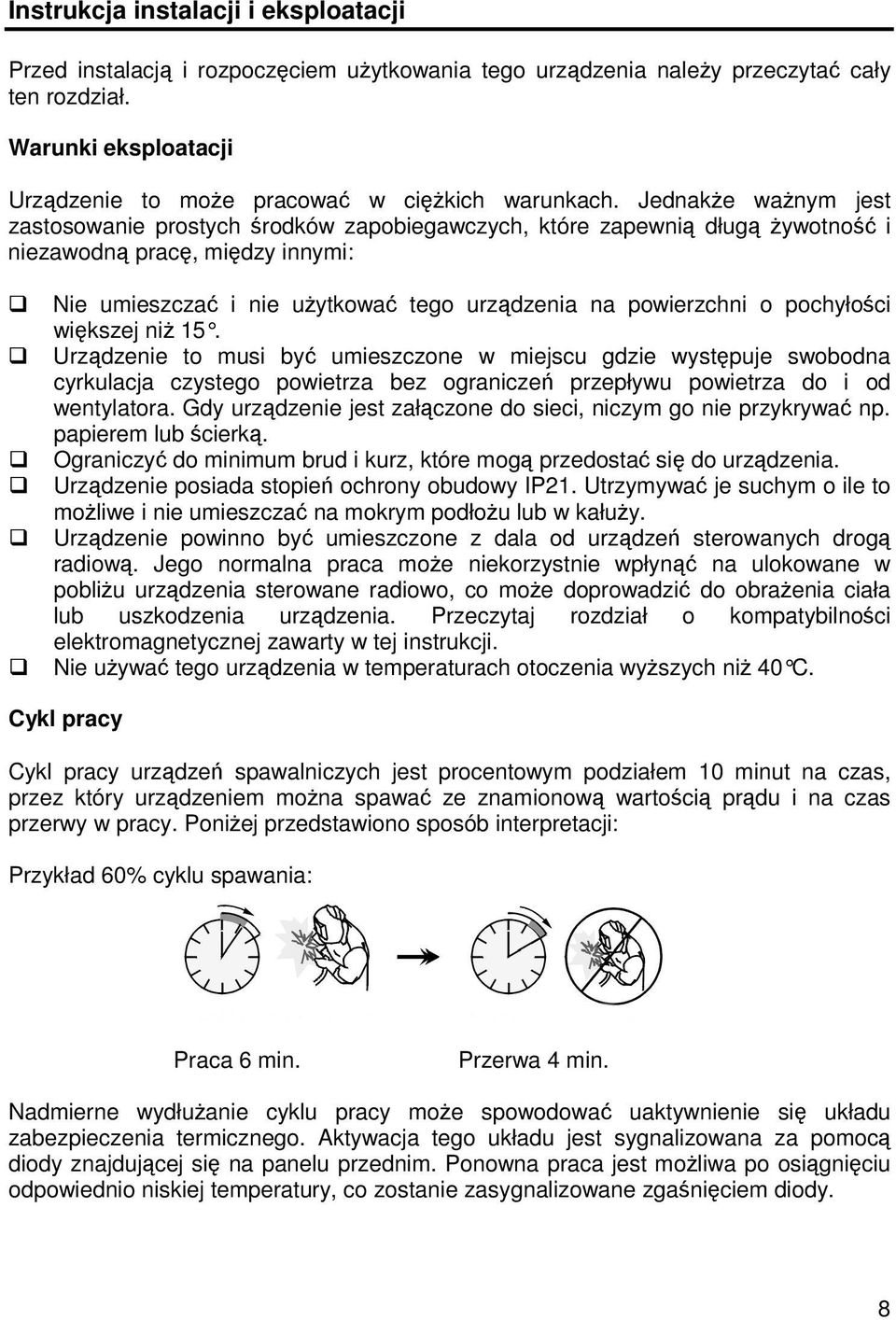 Instrukcja instalacji i eksploatacji

Przed instalacją i rozpoczęciem użytkowania tego urządzenia należy przeczytać cały ten rozdział.

Warunki eksploatacji

Urządzenie to może pracować w ciężkich warunkach. Jednakże ważnym jest zastosowanie prostych środków zapobiegawczych, które zapewnią długą żywotność i niezawodną pracę, między innymi:

❑ Nie umieszczać i nie użytkować tego urządzenia na powierzchni o pochyłości większej niż 15°.
❑ Urządzenie to musi być umieszczone w miejscu gdzie występuje swobodna cyrkulacja czystego powietrza bez ograniczeń przepływu powietrza do i od wentylatora. Gdy urządzenie jest załączone do sieci, niczym go nie przykrywać np. papierem lub ścierką.
❑ Ograniczyć do minimum brud i kurz, które mogą przedostać się do urządzenia.
❑ Urządzenie posiada stopień ochrony obudowy IP21. Utrzymywać je suchym o ile to możliwe i nie umieszczać na mokrym podłożu lub w kałuży.
❑ Urządzenie powinno być umieszczone z dala od urządzeń sterowanych drogą radiową. Jego normalna praca może niekorzystnie wpłynąć na ulokowane w pobliżu urządzenia sterowane radiowo, co może doprowadzić do obrażenia ciała lub uszkodzenia urządzenia. Przeczytaj rozdział o kompatybilności elektromagnetycznej zawarty w tej instrukcji.
❑ Nie używać tego urządzenia w temperaturach otoczenia wyższych niż 40°C.

Cykl pracy

Cykl pracy urządzeń spawalniczych jest procentowym podziałem 10 minut na czas, przez który urządzeniem można spawać ze znamionową wartością prądu i na czas przerwy w pracy. Poniżej przedstawiono sposób interpretacji:

Przykład 60% cyklu spawania:

Praca 6 min.

Przerwa 4 min.

Nadmierne wydłużanie cyklu pracy może spowodować uaktywnienie się układu zabezpieczenia termicznego. Aktywacja tego układu jest sygnalizowana za pomocą diody znajdującej się na panelu przednim. Ponowna praca jest możliwa po osiągnięciu odpowiednio niskiej temperatury, co zostanie zasygnalizowane zgaśnięciem diody.

8